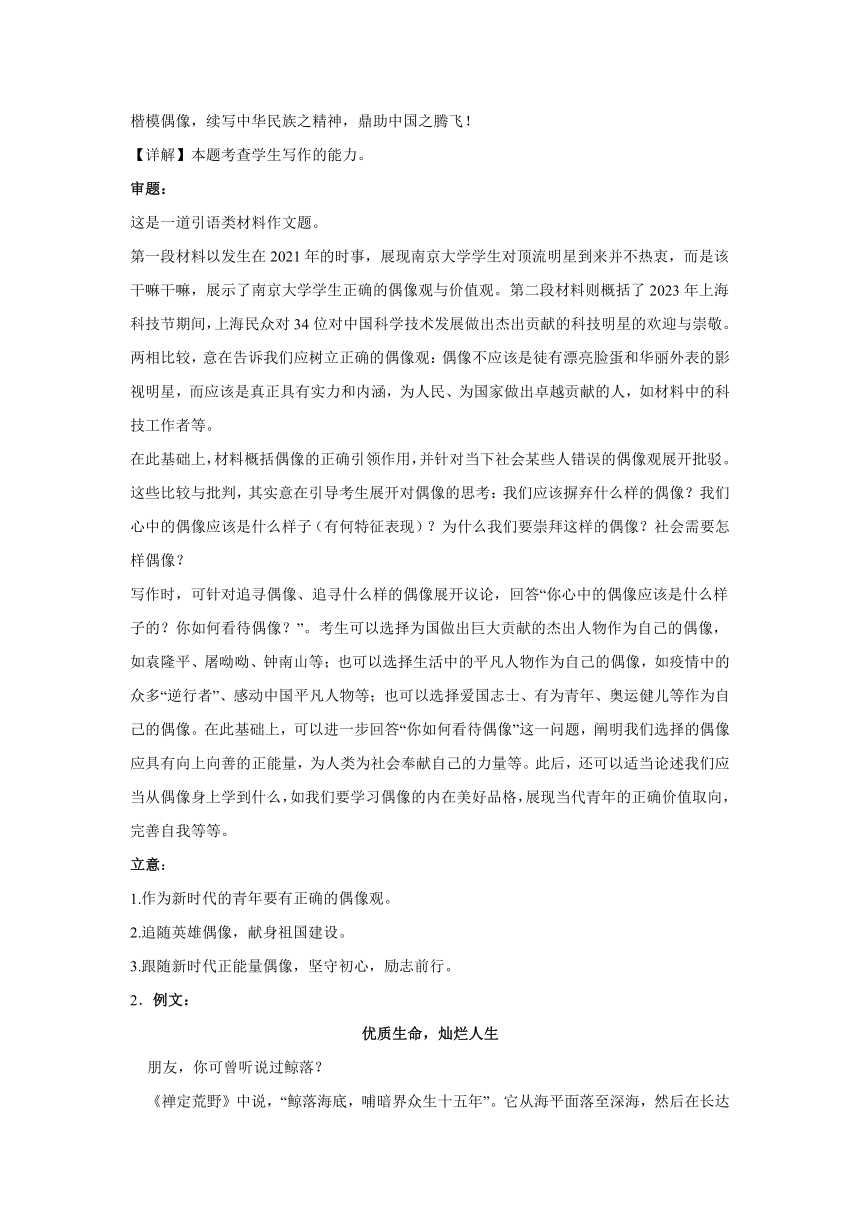 楷模偶像，续写中华民族之精神，鼎助中国之腾飞！

【详解】本题考查学生写作的能力。

审题：

这是一道引语类材料作文题。

第一段材料以发生在 2021 年的时事，展现南京大学学生对顶流明星到来并不热衷，而是该干嘛干嘛，展示了南京大学学生正确的偶像观与价值观。第二段材料则概括了 2023 年上海科技节期间，上海民众对 34 位对中国科学技术发展做出杰出贡献的科技明星的欢迎与崇敬。两相比较，意在告诉我们应树立正确的偶像观：偶像不应该是徒有漂亮脸蛋和华丽外表的影视明星，而应该是真正具有实力和内涵，为人民、为国家做出卓越贡献的人，如材料中的科技工作者等。

在此基础上，材料概括偶像的正确引领作用，并针对当下社会某些人错误的偶像观展开批驳。这些比较与批判，其实意在引导考生展开对偶像的思考：我们应该摒弃什么样的偶像？我们心中的偶像应该是什么样子（有何特征表现）？为什么我们要崇拜这样的偶像？社会需要怎样偶像？

写作时，可针对追寻偶像、追寻什么样的偶像展开议论，回答“你心中的偶像应该是什么样子的？你如何看待偶像？”。考生可以选择为国做出巨大贡献的杰出人物作为自己的偶像，如袁隆平、屠呦呦、钟南山等；也可以选择生活中的平凡人物作为自己的偶像，如疫情中的众多“逆行者”、感动中国平凡人物等；也可以选择爱国志士、有为青年、奥运健儿等作为自己的偶像。在此基础上，可以进一步回答“你如何看待偶像”这一问题，阐明我们选择的偶像应具有向上向善的正能量，为人类为社会奉献自己的力量等。此后，还可以适当论述我们应当从偶像身上学到什么，如我们要学习偶像的内在美好品格，展现当代青年的正确价值取向，完善自我等等。

立意：

1.作为新时代的青年要有正确的偶像观。

2.追随英雄偶像，献身祖国建设。

3.跟随新时代正能量偶像，坚守初心，励志前行。

2．例文：

优质生命，灿烂人生

朋友，你可曾听说过鲸落？

《禅定荒野》中说，“鲸落海底，哺暗界众生十五年”。它从海平面落至深海，然后在长达